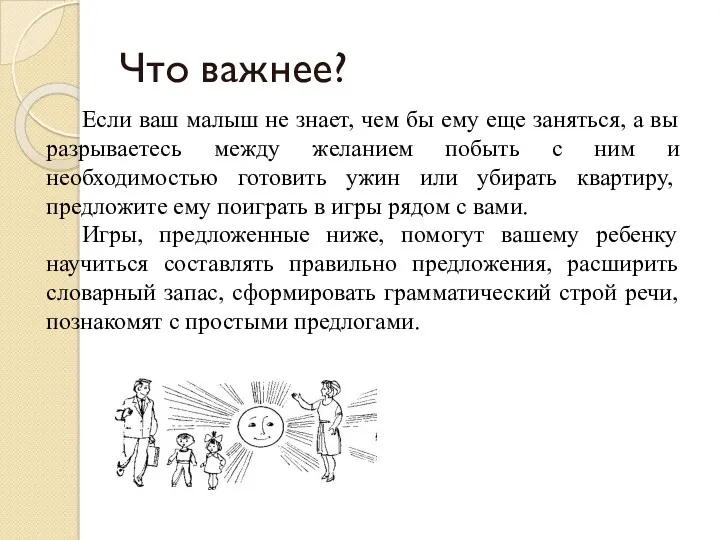 Что важнее?

Если ваш малыш не знает, чем бы ему еще заняться, а вы разрываетесь между желанием побыть с ним и необходимостью готовить ужин или убирать квартиру, предложите ему поиграть в игры рядом с вами.

Игры, предложенные ниже, помогут вашему ребенку научиться составлять правильно предложения, расширить словарный запас, сформировать грамматический строй речи, познакомят с простыми предлогами.